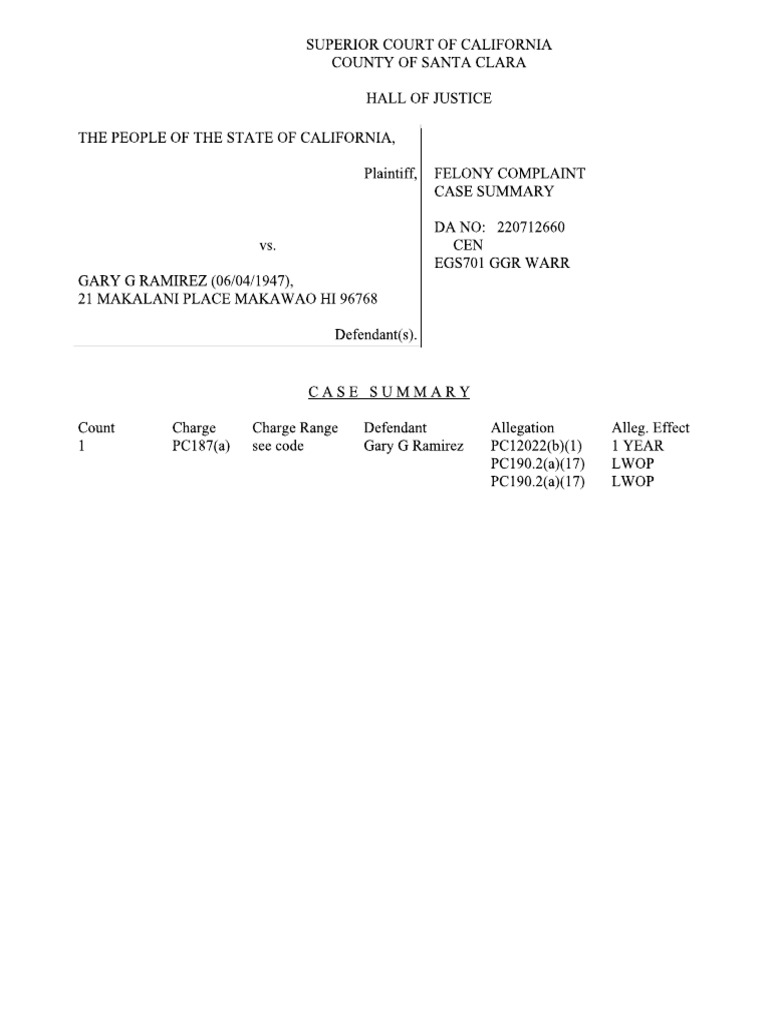 SUPERIOR COURT OF CALIFORNIA
COUNTY OF SANTA CLARA

HALL OF JUSTICE

THE PEOPLE OF THE STATE OF CALIFORNIA,

Plaintiff,

vs.

GARY G RAMIREZ (06/04/1947),
21 MAKALANI PLACE MAKAWAO HI 96768

Defendant(s).

FELONY COMPLAINT
CASE SUMMARY

DA NO: 220712660
CEN
EGS701 GGR WARR

CASE SUMMARY

| Count | Charge | Charge Range | Defendant | Allegation | Alleg. Effect |
|---|---|---|---|---|---|
| 1 | PC187(a) | see code | Gary G Ramirez | PC12022(b)(1) | 1 YEAR |
| | | | | PC190.2(a)(17) | LWOP |
| | | | | PC190.2(a)(17) | LWOP |